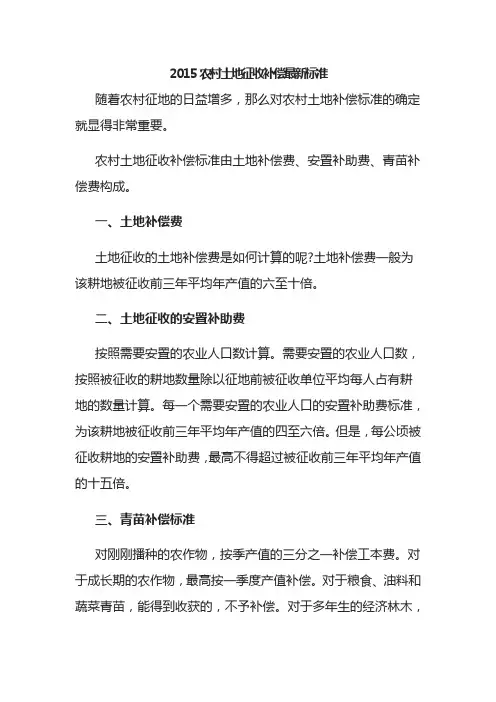 2015 农村土地征收补偿最新标准

随着农村征地的日益增多，那么对农村土地补偿标准的确定就显得非常重要。

农村土地征收补偿标准由土地补偿费、安置补助费、青苗补偿费构成。

一、土地补偿费

土地征收的土地补偿费是如何计算的呢?土地补偿费一般为该耕地被征收前三年平均年产值的六至十倍。

二、土地征收的安置补助费

按照需要安置的农业人口数计算。需要安置的农业人口数，按照被征收的耕地数量除以征地前被征收单位平均每人占有耕地的数量计算。每一个需要安置的农业人口的安置补助费标准，为该耕地被征收前三年平均年产值的四至六倍。但是，每公顷被征收耕地的安置补助费，最高不得超过被征收前三年平均年产值的十五倍。

三、青苗补偿标准

对刚刚播种的农作物，按季产值的三分之一补偿工本费。对于成长期的农作物，最高按一季度产值补偿。对于粮食、油料和蔬菜青苗，能得到收获的，不予补偿。对于多年生的经济林木，